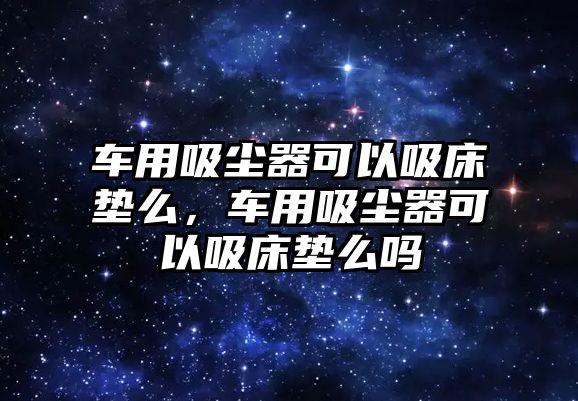 车用吸尘器可以吸床垫么，车用吸尘器可以吸床垫么吗